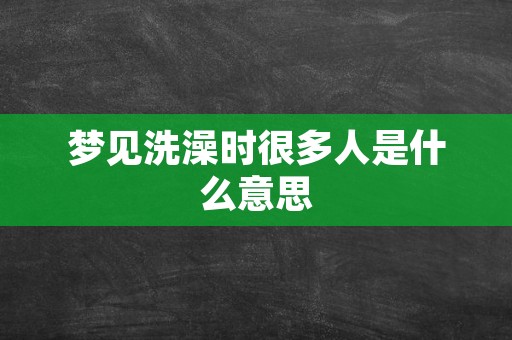 梦见洗澡时很多人是什么意思